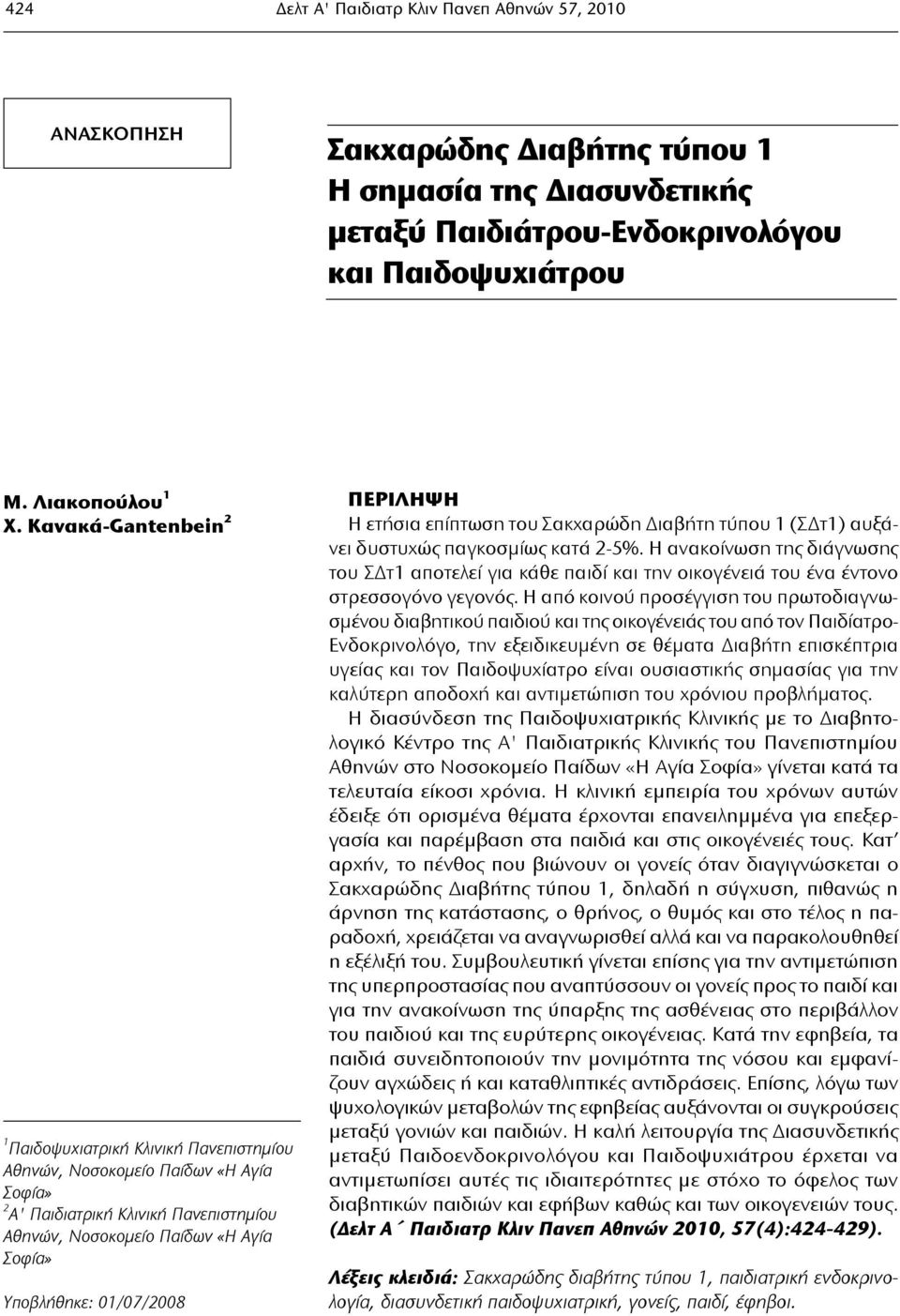 424 Δελτ Α' Παιδιατρ Κλιν Πανεπ Αθηνών 57, 2010

ΑΝΑΣΚΟΠΗΣΗ

Σακχαρώδης Διαβήτης τύπου 1
Η σημασία της Διασυνδετικής μεταξύ Παιδιάτρου-Ενδοκρινολόγου και Παιδοψυχιάτρου

Μ. Λιακοπούλου$^1$
Χ. Κανακά-Gantenbein$^2$

$^1$Παιδοψυχιατρική Κλινική Πανεπιστημίου Αθηνών, Νοσοκομείο Παίδων «Η Αγία Σοφία»
$^2$Α' Παιδιατρική Κλινική Πανεπιστημίου Αθηνών, Νοσοκομείο Παίδων «Η Αγία Σοφία»

Υποβλήθηκε: 01/07/2008

ΠΕΡΙΛΗΨΗ
Η ετήσια επίπτωση του Σακχαρώδη Διαβήτη τύπου 1 (ΣΔτ1) αυξάνει δυστυχώς παγκοσμίως κατά 2-5%. Η ανακοίνωση της διάγνωσης του ΣΔτ1 αποτελεί για κάθε παιδί και την οικογένειά του ένα έντονο στρεσσογόνο γεγονός. Η από κοινού προσέγγιση του πρωτοδιαγνωσμένου διαβητικού παιδιού και της οικογένειάς του από τον Παιδίατρο-Ενδοκρινολόγο, την εξειδικευμένη σε θέματα Διαβήτη επισκέπτρια υγείας και τον Παιδοψυχίατρο είναι ουσιαστικής σημασίας για την καλύτερη αποδοχή και αντιμετώπιση του χρόνιου προβλήματος.
Η διασύνδεση της Παιδοψυχιατρικής Κλινικής με το Διαβητολογικό Κέντρο της Α' Παιδιατρικής Κλινικής του Πανεπιστημίου Αθηνών στο Νοσοκομείο Παίδων «Η Αγία Σοφία» γίνεται κατά τα τελευταία είκοσι χρόνια. Η κλινική εμπειρία του χρόνων αυτών έδειξε ότι ορισμένα θέματα έρχονται επανειλημμένα για επεξεργασία και παρέμβαση στα παιδιά και στις οικογένειές τους. Κατ' αρχήν, το πένθος που βιώνουν οι γονείς όταν διαγιγνώσκεται ο Σακχαρώδης Διαβήτης τύπου 1, δηλαδή η σύγχυση, πιθανώς η άρνηση της κατάστασης, ο θρήνος, ο θυμός και στο τέλος η παραδοχή, χρειάζεται να αναγνωρισθεί αλλά και να παρακολουθηθεί η εξέλιξή του. Συμβουλευτική γίνεται επίσης για την αντιμετώπιση της υπερπροστασίας που αναπτύσσουν οι γονείς προς το παιδί και για την ανακοίνωση της ύπαρξης της ασθένειας στο περιβάλλον του παιδιού και της ευρύτερης οικογένειας. Κατά την εφηβεία, τα παιδιά συνειδητοποιούν την μονιμότητα της νόσου και εμφανίζουν αγχώδεις ή και καταθλιπτικές αντιδράσεις. Επίσης, λόγω των ψυχολογικών μεταβολών της εφηβείας αυξάνονται οι συγκρούσεις μεταξύ γονιών και παιδιών. Η καλή λειτουργία της Διασυνδετικής μεταξύ Παιδοενδοκρινολόγου και Παιδοψυχιάτρου έρχεται να αντιμετωπίσει αυτές τις ιδιαιτερότητες με στόχο το όφελος των διαβητικών παιδιών και εφήβων καθώς και των οικογενειών τους. (Δελτ Α΄ Παιδιατρ Κλιν Πανεπ Αθηνών 2010, 57(4):424-429).

Λέξεις κλειδιά: Σακχαρώδης διαβήτης τύπου 1, παιδιατρική ενδοκρινολογία, διασυνδετική παιδοψυχιατρική, γονείς, παιδί, έφηβοι.